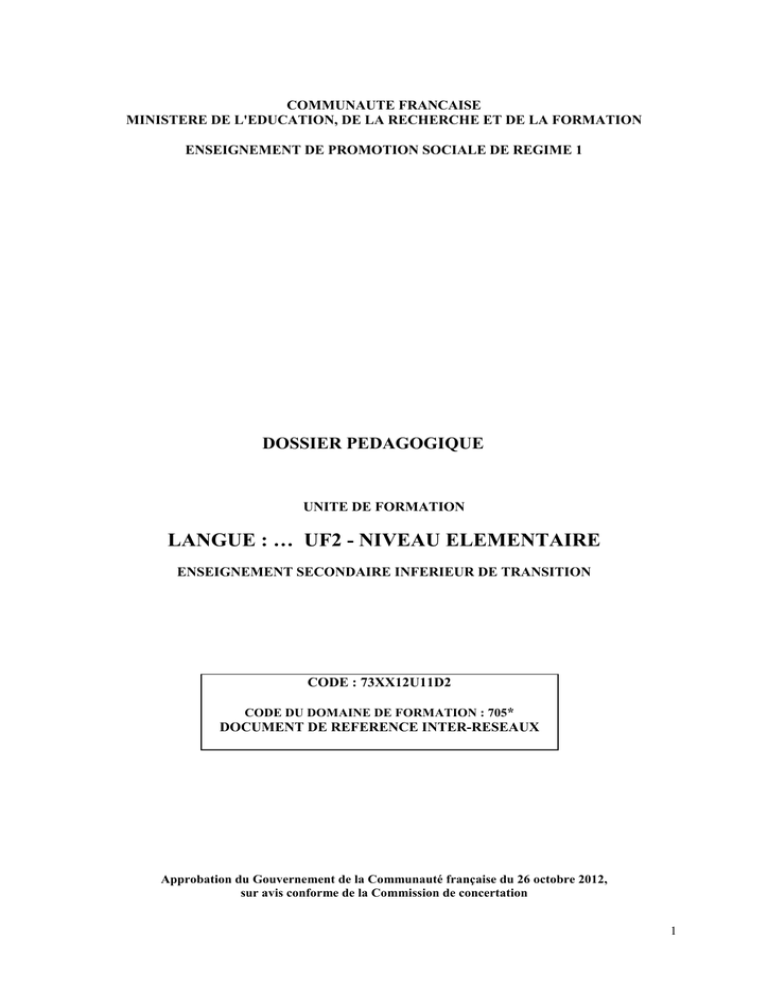 COMMUNAUTE FRANCAISE
MINISTERE DE L'EDUCATION, DE LA RECHERCHE ET DE LA FORMATION

ENSEIGNEMENT DE PROMOTION SOCIALE DE REGIME 1

DOSSIER PEDAGOGIQUE

UNITE DE FORMATION

LANGUE : … UF2 - NIVEAU ELEMENTAIRE

ENSEIGNEMENT SECONDAIRE INFERIEUR DE TRANSITION

CODE : 73XX12U11D2

CODE DU DOMAINE DE FORMATION : 705*
DOCUMENT DE REFERENCE INTER-RESEAUX

Approbation du Gouvernement de la Communauté française du 26 octobre 2012, sur avis conforme de la Commission de concertation

1